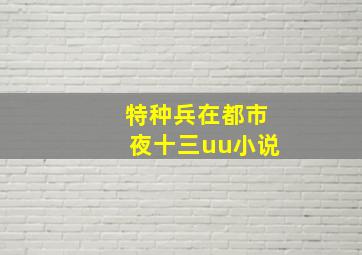 特种兵在都市
夜十三uu小说